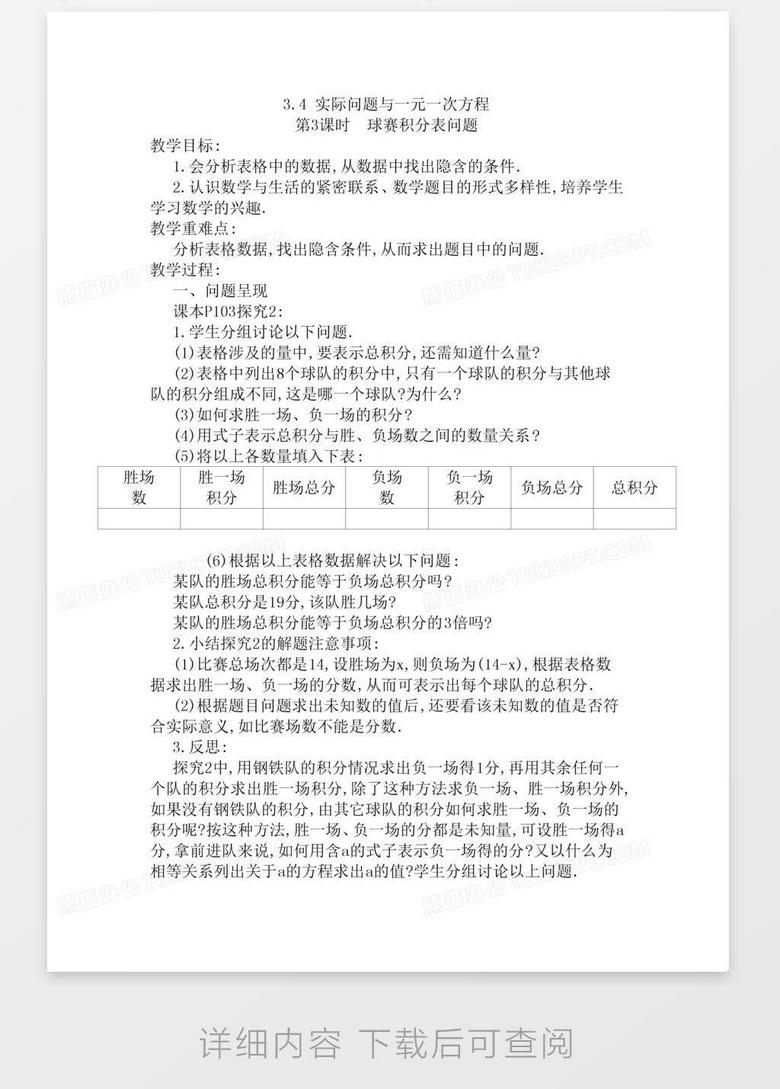 3.4 实际问题与一元一次方程
第3课时　球赛积分表问题

教学目标:
1.会分析表格中的数据,从数据中找出隐含的条件.
2.认识数学与生活的紧密联系、数学题目的形式多样性,培养学生学习数学的兴趣.
教学重难点:
分析表格数据,找出隐含条件,从而求出题目中的问题.
教学过程:
一、问题呈现
课本P103探究2:
1.学生分组讨论以下问题.
(1)表格涉及的量中,要表示总积分,还需知道什么量?
(2)表格中列出8个球队的积分中,只有一个球队的积分与其他球队的积分组成不同,这是哪一个球队?为什么?
(3)如何求胜一场、负一场的积分?
(4)用式子表示总积分与胜、负场数之间的数量关系?
(5)将以上各数量填入下表:

| 胜场数 | 胜一场积分 | 胜场总分 | 负场数 | 负一场积分 | 负场总分 | 总积分 |
|---|---|---|---|---|---|---|
| | | | | | | |

(6)根据以上表格数据解决以下问题:
某队的胜场总积分能等于负场总积分吗?
某队总积分是19分,该队胜几场?
某队的胜场总积分能等于负场总积分的3倍吗?
2.小结探究2的解题注意事项:
(1)比赛总场次都是14,设胜场为x,则负场为(14-x),根据表格数据求出胜一场、负一场的分数,从而可表示出每个球队的总积分.
(2)根据题目问题求出未知数的值后,还要看该未知数的值是否符合实际意义,如比赛场数不能是分数.
3.反思:
探究2中,用钢铁队的积分情况求出负一场得1分,再用其余任何一个队的积分求出胜一场积分,除了这种方法求负一场、胜一场积分外,如果没有钢铁队的积分,由其它球队的积分如何求胜一场、负一场的积分呢?按这种方法,胜一场、负一场的分都是未知量,可设胜一场得a分,拿前进队来说,如何用含a的式子表示负一场得的分?又以什么为相等关系列出关于a的方程求出a的值?学生分组讨论以上问题.

熊猫办公 TUKUPPT.COM

详细内容 下载后可查阅